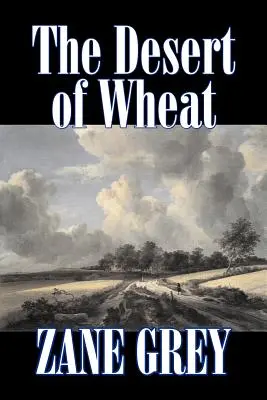 The Desert of Wheat

ZANE GREY